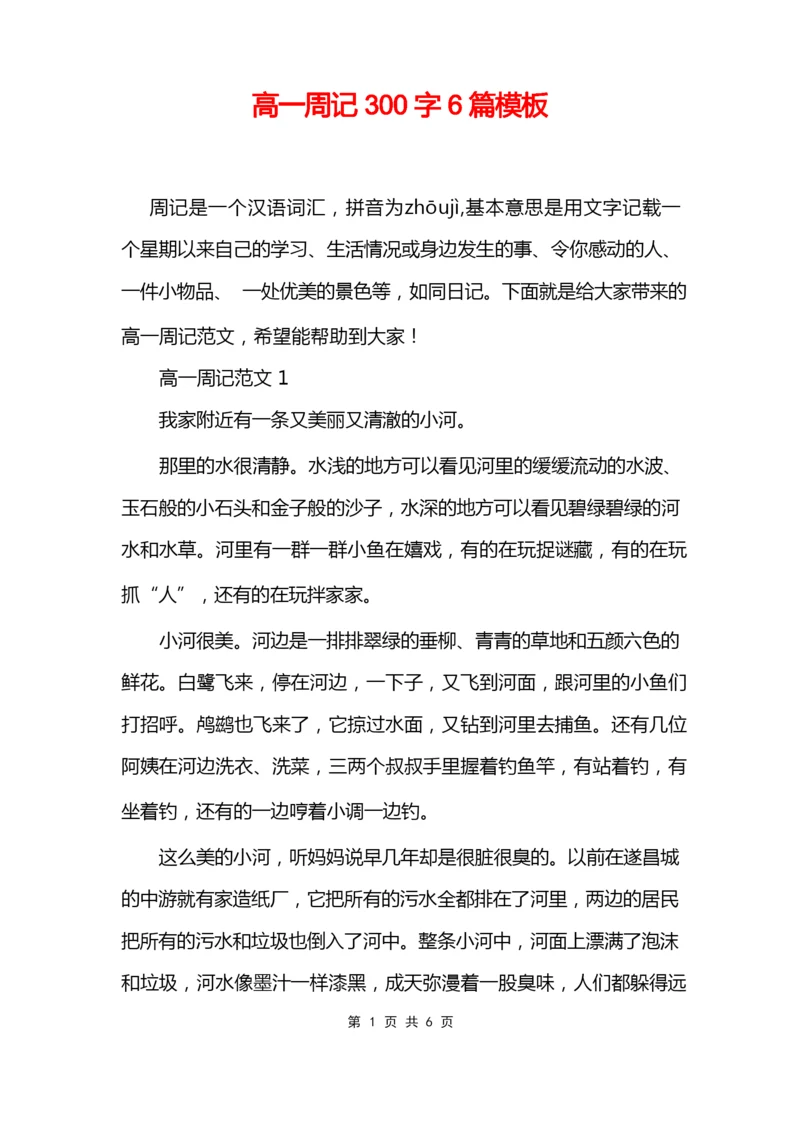 高一周记300字6篇模板

周记是一个汉语词汇，拼音为zhōujì,基本意思是用文字记载一个星期以来自己的学习、生活情况或身边发生的事、令你感动的人、一件小物品、 一处优美的景色等，如同日记。下面就是给大家带来的高一周记范文，希望能帮助到大家！

高一周记范文1

我家附近有一条又美丽又清澈的小河。

那里的水很清静。水浅的地方可以看见河里的缓缓流动的水波、玉石般的小石头和金子般的沙子，水深的地方可以看见碧绿碧绿的河水和水草。河里有一群一群小鱼在嬉戏，有的在玩捉谜藏，有的在玩抓“人”，还有的在玩拌家家。

小河很美。河边是一排排翠绿的垂柳、青青的草地和五颜六色的鲜花。白鹭飞来，停在河边，一下子，又飞到河面，跟河里的小鱼们打招呼。鸬鹚也飞来了，它掠过水面，又钻到河里去捕鱼。还有几位阿姨在河边洗衣、洗菜，三两个叔叔手里握着钓鱼竿，有站着钓，有坐着钓，还有的一边哼着小调一边钓。

这么美的小河，听妈妈说早几年却是很脏很臭的。以前在遂昌城的中游就有家造纸厂，它把所有的污水全都排在了河里，两边的居民把所有的污水和垃圾也倒入了河中。整条小河中，河面上漂满了泡沫和垃圾，河水像墨汁一样漆黑，成天弥漫着一股臭味，人们都躲得远

第 1 页 共 6 页